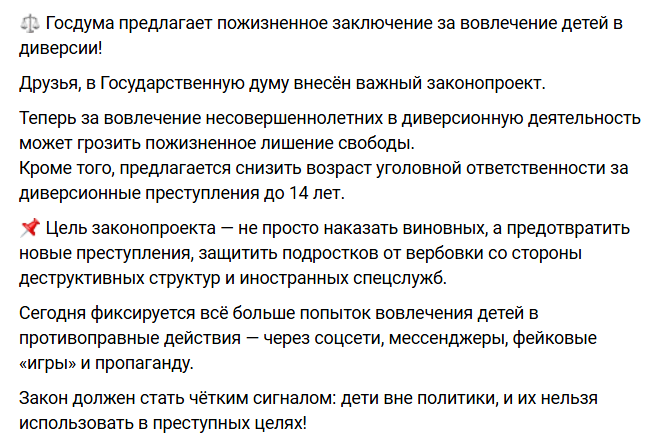 ⚖️ Госдума предлагает пожизненное заключение за вовлечение детей в диверсии!

Друзья, в Государственную думу внесён важный законопроект.

Теперь за вовлечение несовершеннолетних в диверсионную деятельность может грозить пожизненное лишение свободы.
Кроме того, предлагается снизить возраст уголовной ответственности за диверсионные преступления до 14 лет.

📌 Цель законопроекта — не просто наказать виновных, а предотвратить новые преступления, защитить подростков от вербовки со стороны деструктивных структур и иностранных спецслужб.

Сегодня фиксируется всё больше попыток вовлечения детей в противоправные действия — через соцсети, мессенджеры, фейковые «игры» и пропаганду.

Закон должен стать чётким сигналом: дети вне политики, и их нельзя использовать в преступных целях!